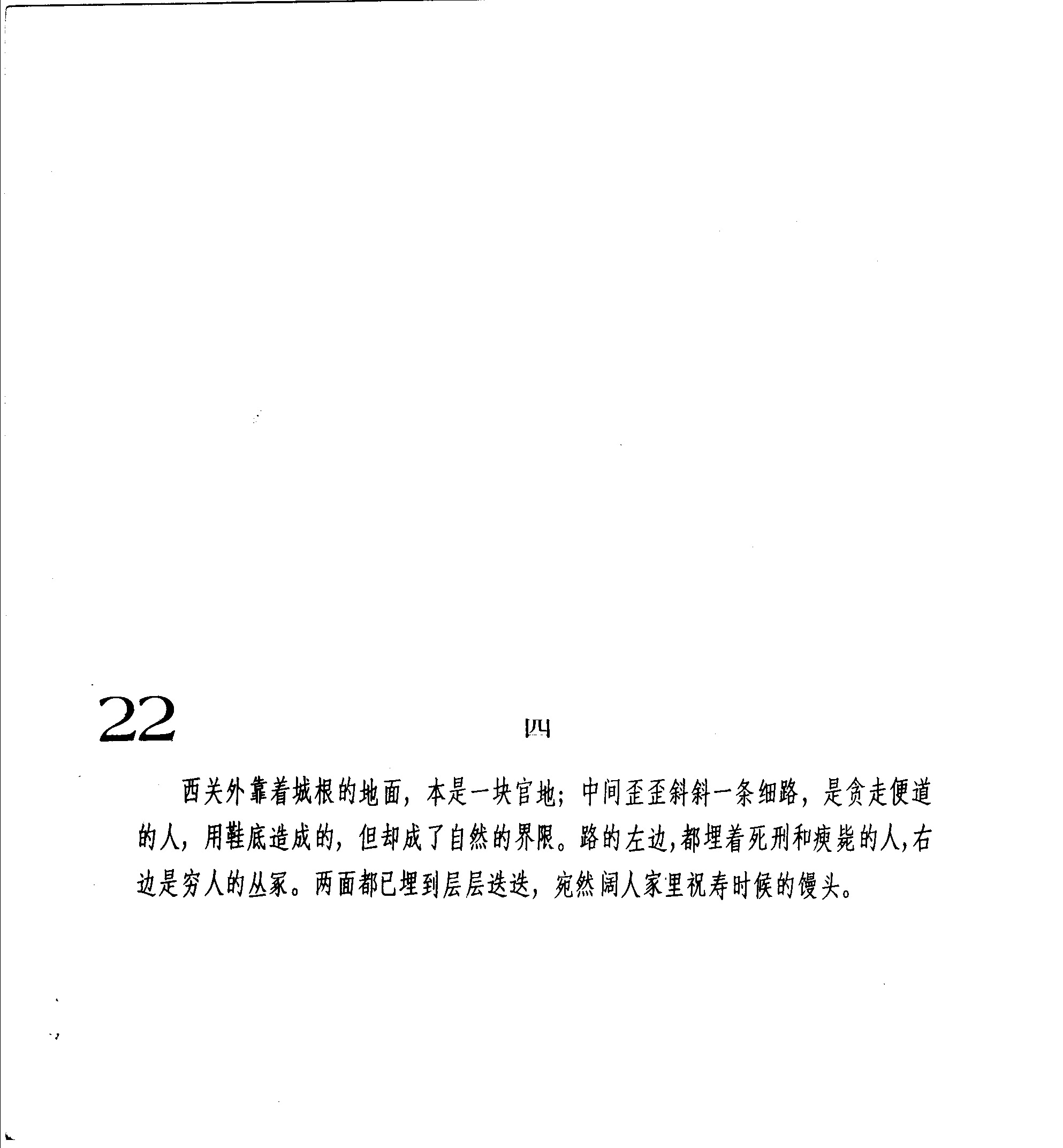 22

四

西关外靠着城根的地面，本是一块官地；中间歪歪斜斜一条细路，是贪走便道的人，用鞋底造成的，但却成了自然的界限。路的左边，都埋着死刑和瘐毙的人，右边是穷人的丛冢。两面都已埋到层层迭迭，宛然阔人家里祝寿时候的馒头。